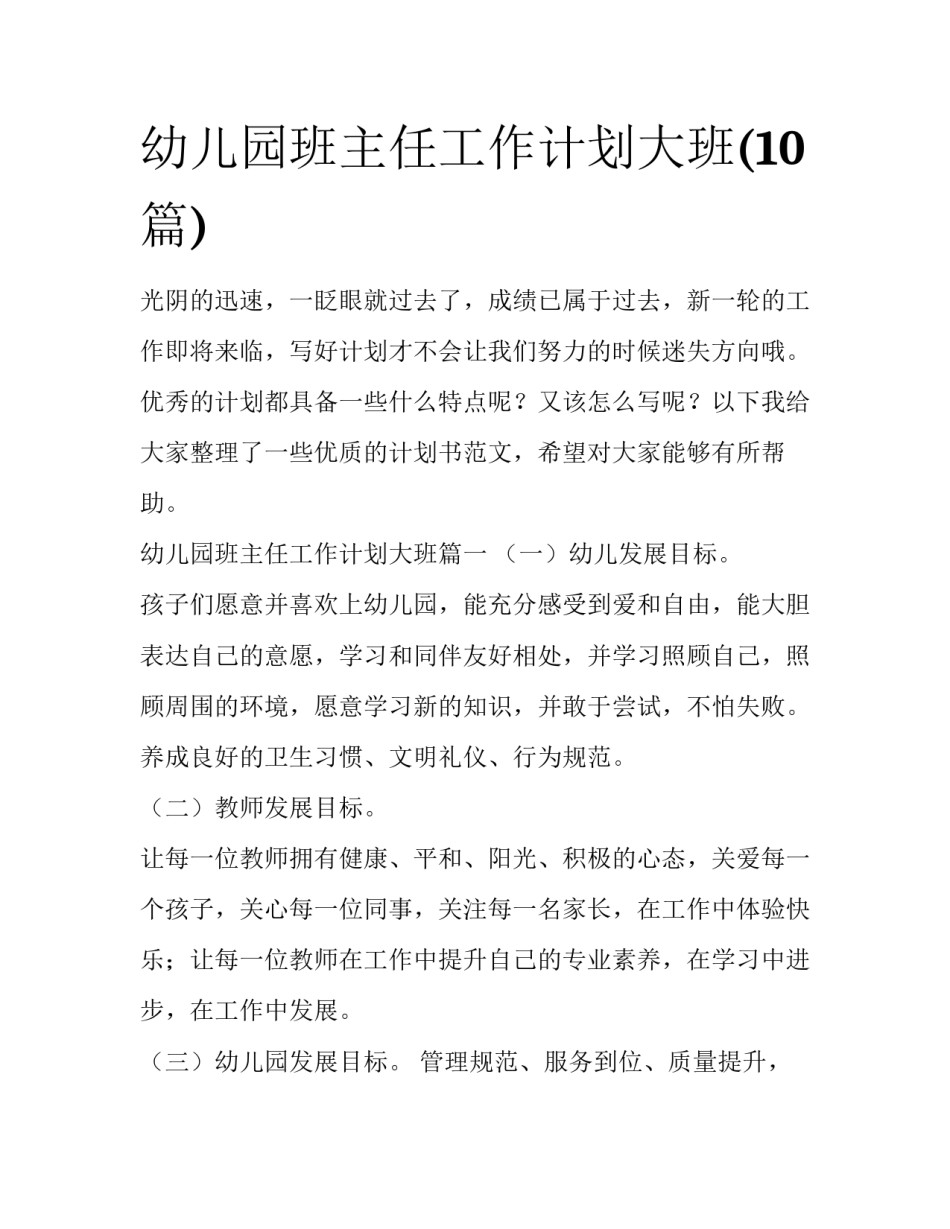 幼儿园班主任工作计划大班(10篇)

光阴的迅速，一眨眼就过去了，成绩已属于过去，新一轮的工作即将来临，写好计划才不会让我们努力的时候迷失方向哦。优秀的计划都具备一些什么特点呢？又该怎么写呢？以下我给大家整理了一些优质的计划书范文，希望对大家能够有所帮助。

幼儿园班主任工作计划大班篇一 （一）幼儿发展目标。

孩子们愿意并喜欢上幼儿园，能充分感受到爱和自由，能大胆表达自己的意愿，学习和同伴友好相处，并学习照顾自己，照顾周围的环境，愿意学习新的知识，并敢于尝试，不怕失败。养成良好的卫生习惯、文明礼仪、行为规范。

（二）教师发展目标。

让每一位教师拥有健康、平和、阳光、积极的心态，关爱每一个孩子，关心每一位同事，关注每一名家长，在工作中体验快乐；让每一位教师在工作中提升自己的专业素养，在学习中进步，在工作中发展。

（三）幼儿园发展目标。 管理规范、服务到位、质量提升，